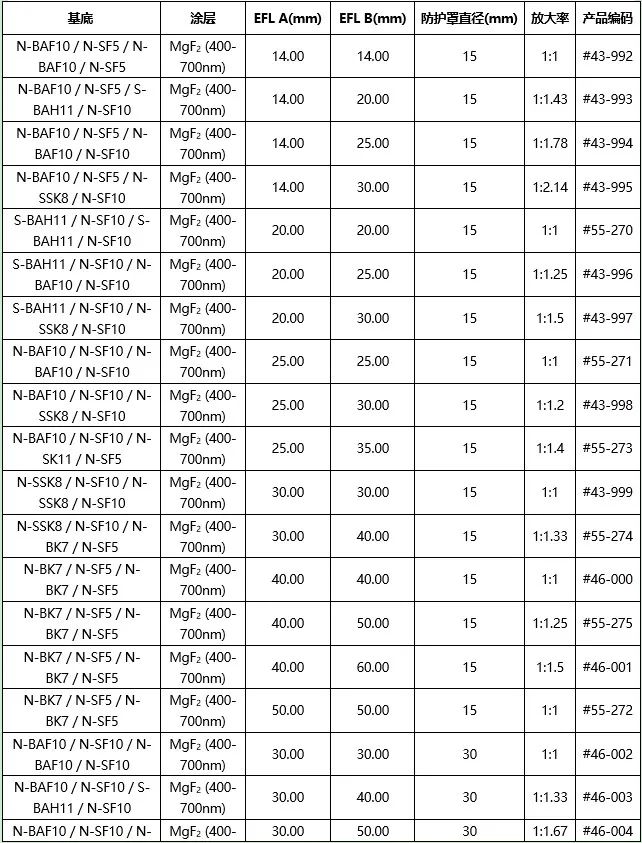 | 基底 | 涂层 | EFL A(mm) | EFL B(mm) | 防护罩直径(mm) | 放大率 | 产品编码 |
|---|---|---|---|---|---|---|
| N-BAF10 / N-SF5 / N-BAF10 / N-SF5 | $MgF_2$ (400-700nm) | 14.00 | 14.00 | 15 | 1:1 | #43-992 |
| N-BAF10 / N-SF5 / S-BAH11 / N-SF10 | $MgF_2$ (400-700nm) | 14.00 | 20.00 | 15 | 1:1.43 | #43-993 |
| N-BAF10 / N-SF5 / N-BAF10 / N-SF10 | $MgF_2$ (400-700nm) | 14.00 | 25.00 | 15 | 1:1.78 | #43-994 |
| N-BAF10 / N-SF5 / N-SSK8 / N-SF10 | $MgF_2$ (400-700nm) | 14.00 | 30.00 | 15 | 1:2.14 | #43-995 |
| S-BAH11 / N-SF10 / S-BAH11 / N-SF10 | $MgF_2$ (400-700nm) | 20.00 | 20.00 | 15 | 1:1 | #55-270 |
| S-BAH11 / N-SF10 / N-BAF10 / N-SF10 | $MgF_2$ (400-700nm) | 20.00 | 25.00 | 15 | 1:1.25 | #43-996 |
| S-BAH11 / N-SF10 / N-SSK8 / N-SF10 | $MgF_2$ (400-700nm) | 20.00 | 30.00 | 15 | 1:1.5 | #43-997 |
| N-BAF10 / N-SF10 / N-BAF10 / N-SF10 | $MgF_2$ (400-700nm) | 25.00 | 25.00 | 15 | 1:1 | #55-271 |
| N-BAF10 / N-SF10 / N-SSK8 / N-SF10 | $MgF_2$ (400-700nm) | 25.00 | 30.00 | 15 | 1:1.2 | #43-998 |
| N-BAF10 / N-SF10 / N-SK11 / N-SF5 | $MgF_2$ (400-700nm) | 25.00 | 35.00 | 15 | 1:1.4 | #55-273 |
| N-SSK8 / N-SF10 / N-SSK8 / N-SF10 | $MgF_2$ (400-700nm) | 30.00 | 30.00 | 15 | 1:1 | #43-999 |
| N-SSK8 / N-SF10 / N-BK7 / N-SF5 | $MgF_2$ (400-700nm) | 30.00 | 40.00 | 15 | 1:1.33 | #55-274 |
| N-BK7 / N-SF5 / N-BK7 / N-SF5 | $MgF_2$ (400-700nm) | 40.00 | 40.00 | 15 | 1:1 | #46-000 |
| N-BK7 / N-SF5 / N-BK7 / N-SF5 | $MgF_2$ (400-700nm) | 40.00 | 50.00 | 15 | 1:1.25 | #55-275 |
| N-BK7 / N-SF5 / N-BK7 / N-SF5 | $MgF_2$ (400-700nm) | 40.00 | 60.00 | 15 | 1:1.5 | #46-001 |
| N-BK7 / N-SF5 / N-BK7 / N-SF5 | $MgF_2$ (400-700nm) | 50.00 | 50.00 | 15 | 1:1 | #55-272 |
| N-BAF10 / N-SF10 / N-BAF10 / N-SF10 | $MgF_2$ (400-700nm) | 30.00 | 30.00 | 30 | 1:1 | #46-002 |
| N-BAF10 / N-SF10 / S-BAH11 / N-SF10 | $MgF_2$ (400-700nm) | 30.00 | 40.00 | 30 | 1:1.33 | #46-003 |
| N-BAF10 / N-SF10 / N- | $MgF_2$ (400- | 30.00 | 50.00 | 30 | 1:1.67 | #46-004 |